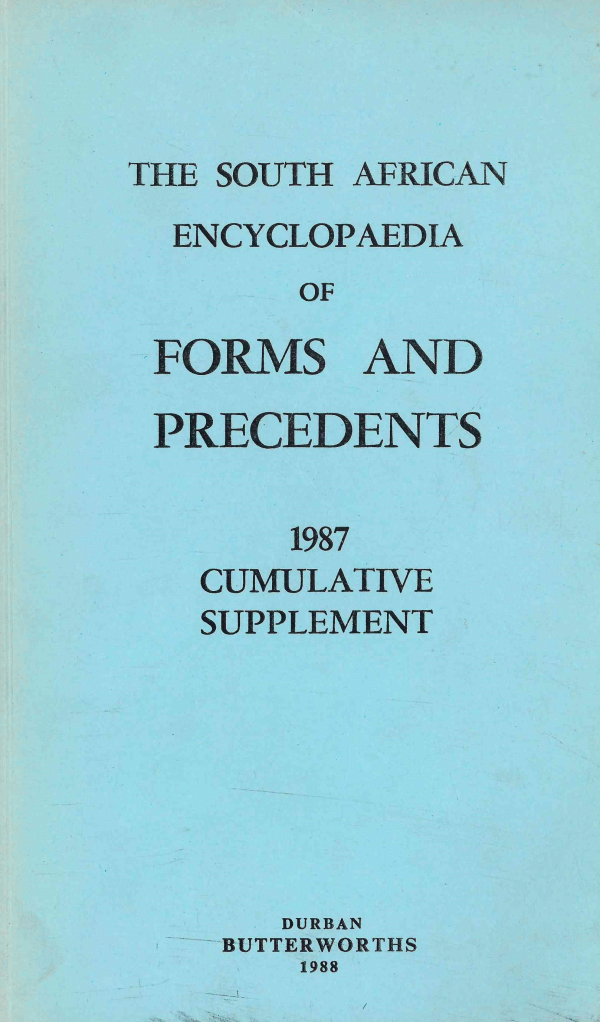 THE SOUTH AFRICAN
ENCYCLOPAEDIA
OF
FORMS AND
PRECEDENTS

1987
CUMULATIVE
SUPPLEMENT

DURBAN
BUTTERWORTHS
1988